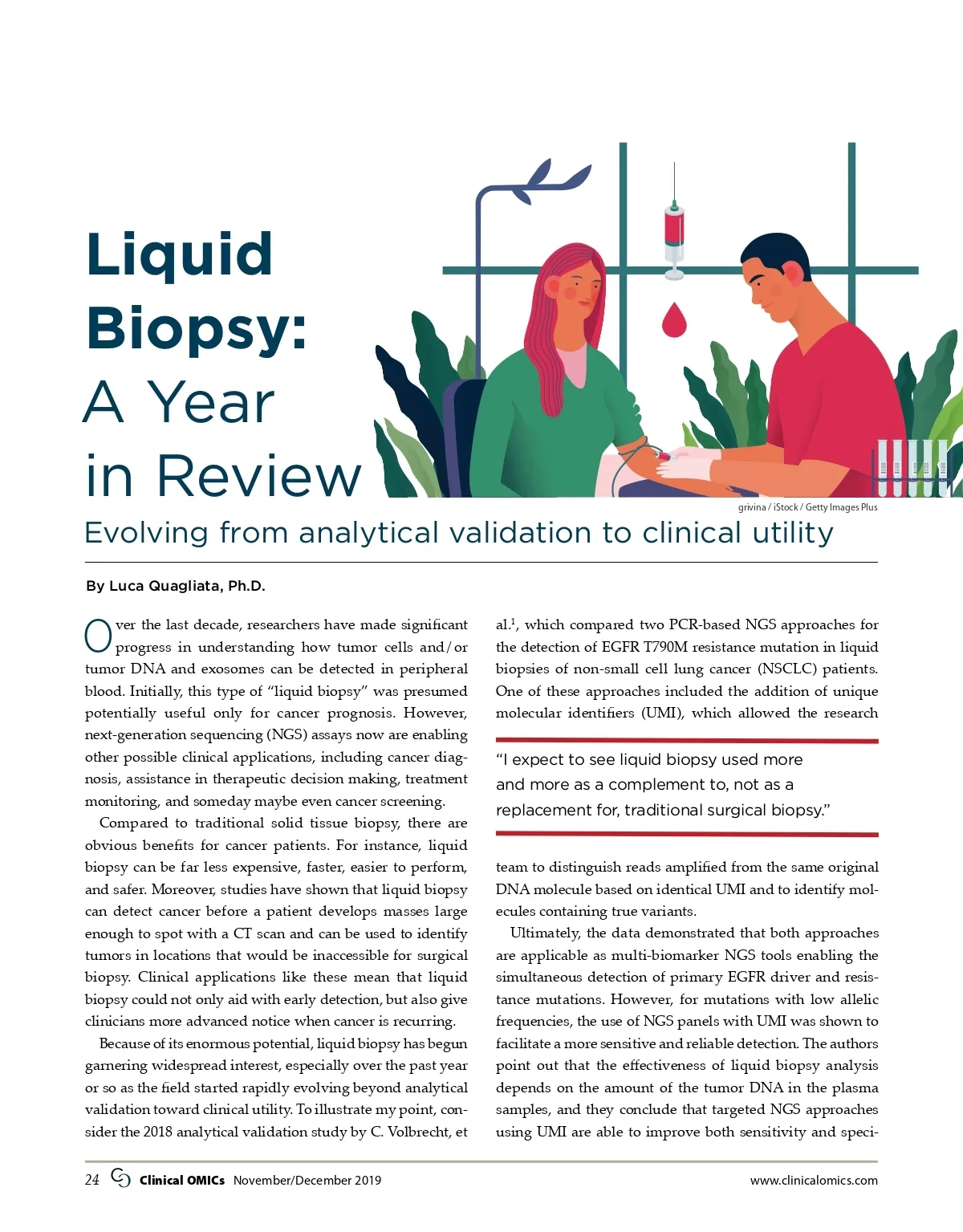 Liquid Biopsy: A Year in Review

grivina / iStock / Getty Images Plus

Evolving from analytical validation to clinical utility

By Luca Quagliata, Ph.D.

Over the last decade, researchers have made significant progress in understanding how tumor cells and/or tumor DNA and exosomes can be detected in peripheral blood. Initially, this type of "liquid biopsy" was presumed potentially useful only for cancer prognosis. However, next-generation sequencing (NGS) assays now are enabling other possible clinical applications, including cancer diagnosis, assistance in therapeutic decision making, treatment monitoring, and someday maybe even cancer screening.

Compared to traditional solid tissue biopsy, there are obvious benefits for cancer patients. For instance, liquid biopsy can be far less expensive, faster, easier to perform, and safer. Moreover, studies have shown that liquid biopsy can detect cancer before a patient develops masses large enough to spot with a CT scan and can be used to identify tumors in locations that would be inaccessible for surgical biopsy. Clinical applications like these mean that liquid biopsy could not only aid with early detection, but also give clinicians more advanced notice when cancer is recurring.

Because of its enormous potential, liquid biopsy has begun garnering widespread interest, especially over the past year or so as the field started rapidly evolving beyond analytical validation toward clinical utility. To illustrate my point, consider the 2018 analytical validation study by C. Volbrecht, et al.$^1$, which compared two PCR-based NGS approaches for the detection of EGFR T790M resistance mutation in liquid biopsies of non-small cell lung cancer (NSCLC) patients. One of these approaches included the addition of unique molecular identifiers (UMI), which allowed the research

"I expect to see liquid biopsy used more and more as a complement to, not as a replacement for, traditional surgical biopsy."

team to distinguish reads amplified from the same original DNA molecule based on identical UMI and to identify molecules containing true variants.

Ultimately, the data demonstrated that both approaches are applicable as multi-biomarker NGS tools enabling the simultaneous detection of primary EGFR driver and resistance mutations. However, for mutations with low allelic frequencies, the use of NGS panels with UMI was shown to facilitate a more sensitive and reliable detection. The authors point out that the effectiveness of liquid biopsy analysis depends on the amount of the tumor DNA in the plasma samples, and they conclude that targeted NGS approaches using UMI are able to improve both sensitivity and speci-

24 Clinical OMICs November/December 2019 www.clinicalomics.com